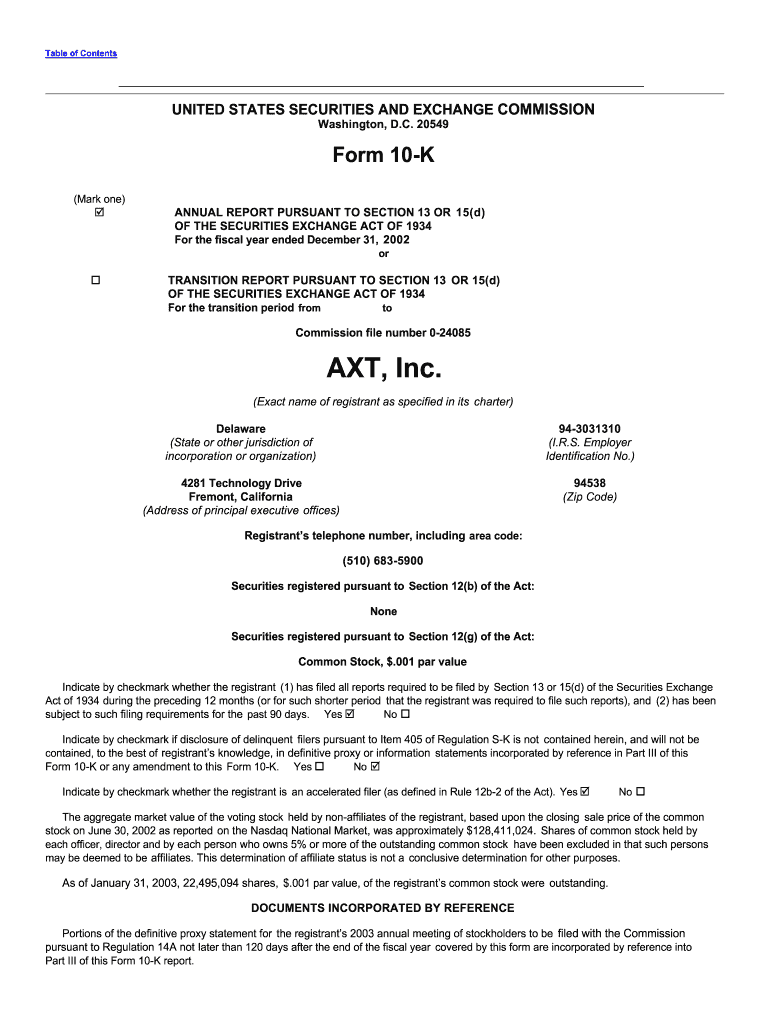 Table of Contents

UNITED STATES SECURITIES AND EXCHANGE COMMISSION
Washington, D.C. 20549

Form 10-K

(Mark one)
☑ ANNUAL REPORT PURSUANT TO SECTION 13 OR 15(d) OF THE SECURITIES EXCHANGE ACT OF 1934
For the fiscal year ended December 31, 2002
or

☐ TRANSITION REPORT PURSUANT TO SECTION 13 OR 15(d) OF THE SECURITIES EXCHANGE ACT OF 1934
For the transition period from to

Commission file number 0-24085

AXT, Inc.

(Exact name of registrant as specified in its charter)

Delaware
(State or other jurisdiction of incorporation or organization)

94-3031310
(I.R.S. Employer Identification No.)

4281 Technology Drive
Fremont, California
(Address of principal executive offices)

94538
(Zip Code)

Registrant's telephone number, including area code:

(510) 683-5900

Securities registered pursuant to Section 12(b) of the Act:

None

Securities registered pursuant to Section 12(g) of the Act:

Common Stock, $.001 par value

Indicate by checkmark whether the registrant (1) has filed all reports required to be filed by Section 13 or 15(d) of the Securities Exchange Act of 1934 during the preceding 12 months (or for such shorter period that the registrant was required to file such reports), and (2) has been subject to such filing requirements for the past 90 days. Yes ☑ No ☐

Indicate by checkmark if disclosure of delinquent filers pursuant to Item 405 of Regulation S-K is not contained herein, and will not be contained, to the best of registrant's knowledge, in definitive proxy or information statements incorporated by reference in Part III of this Form 10-K or any amendment to this Form 10-K. Yes ☐ No ☑

Indicate by checkmark whether the registrant is an accelerated filer (as defined in Rule 12b-2 of the Act). Yes ☑ No ☐

The aggregate market value of the voting stock held by non-affiliates of the registrant, based upon the closing sale price of the common stock on June 30, 2002 as reported on the Nasdaq National Market, was approximately $128,411,024. Shares of common stock held by each officer, director and by each person who owns 5% or more of the outstanding common stock have been excluded in that such persons may be deemed to be affiliates. This determination of affiliate status is not a conclusive determination for other purposes.

As of January 31, 2003, 22,495,094 shares, $.001 par value, of the registrant's common stock were outstanding.

DOCUMENTS INCORPORATED BY REFERENCE

Portions of the definitive proxy statement for the registrant's 2003 annual meeting of stockholders to be filed with the Commission pursuant to Regulation 14A not later than 120 days after the end of the fiscal year covered by this form are incorporated by reference into Part III of this Form 10-K report.